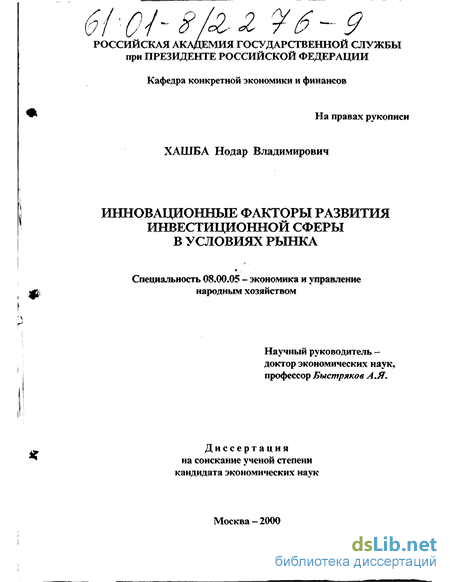 61:01-8/2276-9

РОССИЙСКАЯ АКАДЕМИЯ ГОСУДАРСТВЕННОЙ СЛУЖБЫ
при ПРЕЗИДЕНТЕ РОССИЙСКОЙ ФЕДЕРАЦИИ

Кафедра конкретной экономики и финансов

На правах рукописи

ХАШБА Нодар Владимирович

ИННОВАЦИОННЫЕ ФАКТОРЫ РАЗВИТИЯ
ИНВЕСТИЦИОННОЙ СФЕРЫ
В УСЛОВИЯХ РЫНКА

Специальность 08.00.05 – экономика и управление народным хозяйством

Научный руководитель –
доктор экономических наук,
профессор Быстряков А.Я.

Диссертация
на соискание ученой степени
кандидата экономических наук

Москва – 2000

dsLib.net
библиотека диссертаций